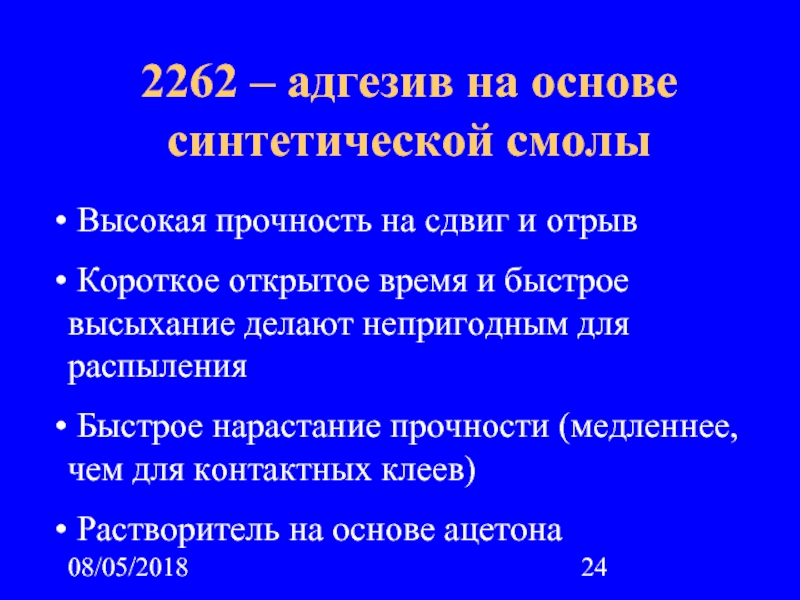 2262 – адгезив на основе синтетической смолы

• Высокая прочность на сдвиг и отрыв

• Короткое открытое время и быстрое высыхание делают непригодным для распыления

• Быстрое нарастание прочности (медленнее, чем для контактных клеев)

• Растворитель на основе ацетона

08/05/2018

24